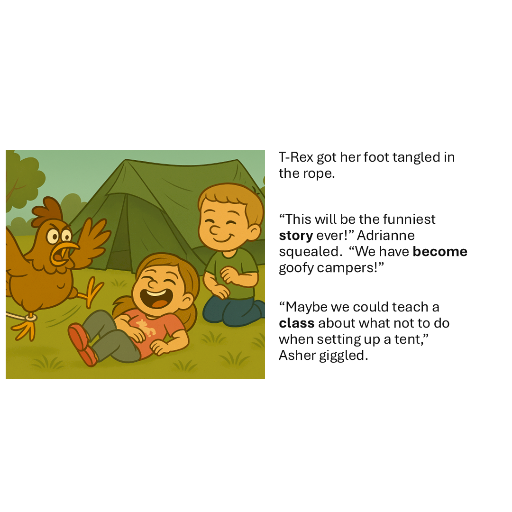 T-Rex got her foot tangled in the rope.

"This will be the funniest story ever!" Adrianne squealed. "We have become goofy campers!"

"Maybe we could teach a class about what not to do when setting up a tent," Asher giggled.